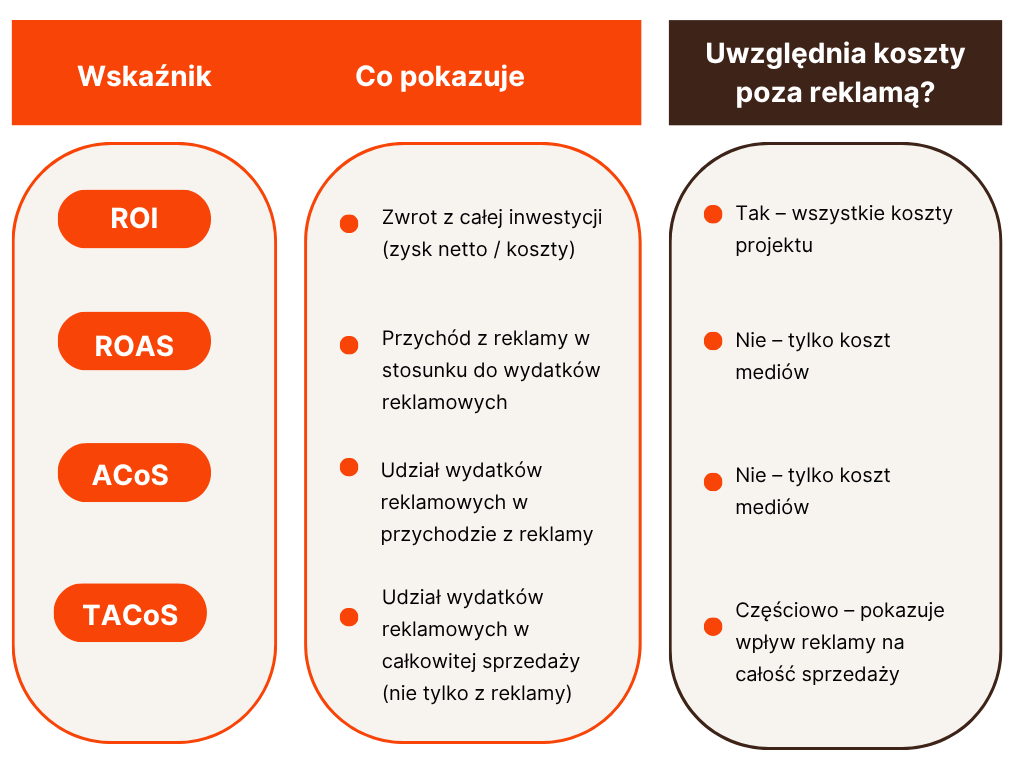 | Wskaźnik | Co pokazuje | Uwzględnia koszty poza reklamą? |
|---|---|---|
| ROI | Zwrot z całej inwestycji (zysk netto / koszty) | Tak – wszystkie koszty projektu |
| ROAS | Przychód z reklamy w stosunku do wydatków reklamowych | Nie – tylko koszt mediów |
| ACoS | Udział wydatków reklamowych w przychodzie z reklamy | Nie – tylko koszt mediów |
| TACoS | Udział wydatków reklamowych w całkowitej sprzedaży (nie tylko z reklamy) | Częściowo – pokazuje wpływ reklamy na całość sprzedaży |